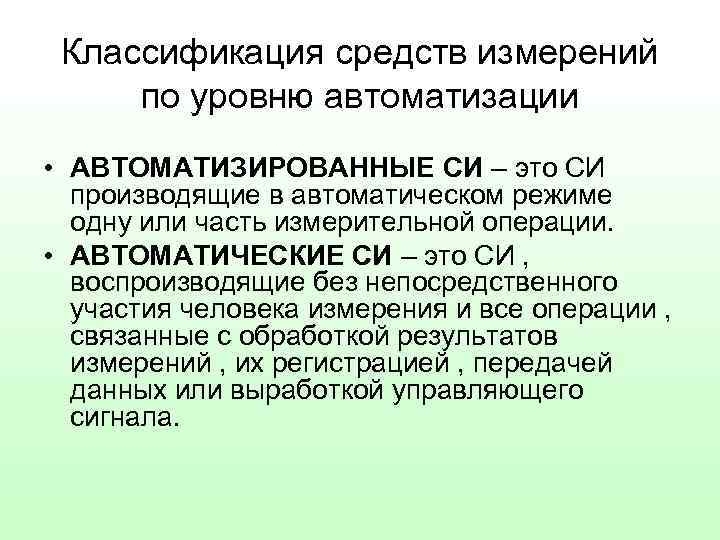 Классификация средств измерений по уровню автоматизации

• АВТОМАТИЗИРОВАННЫЕ СИ – это СИ производящие в автоматическом режиме одну или часть измерительной операции.
• АВТОМАТИЧЕСКИЕ СИ – это СИ , воспроизводящие без непосредственного участия человека измерения и все операции , связанные с обработкой результатов измерений , их регистрацией , передачей данных или выработкой управляющего сигнала.